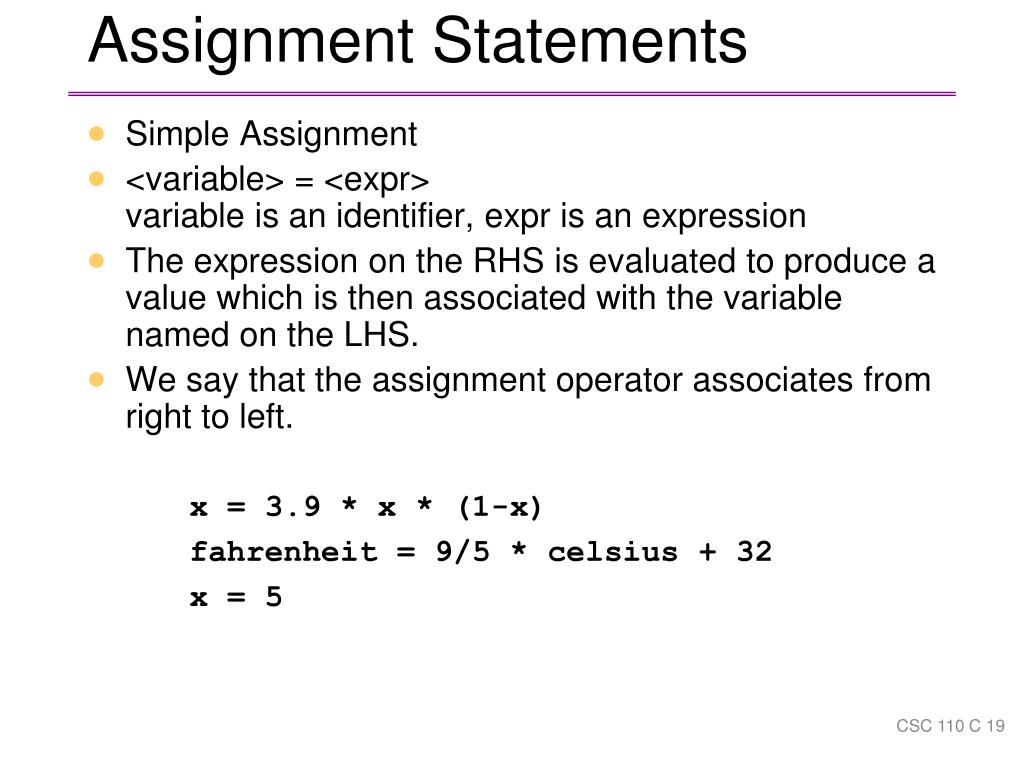 Assignment Statements

- Simple Assignment
- <variable> = <expr>
variable is an identifier, expr is an expression
- The expression on the RHS is evaluated to produce a value which is then associated with the variable named on the LHS.
- We say that the assignment operator associates from right to left.

x = 3.9 * x * (1-x)

fahrenheit = 9/5 * celsius + 32

x = 5

CSC 110 C 19